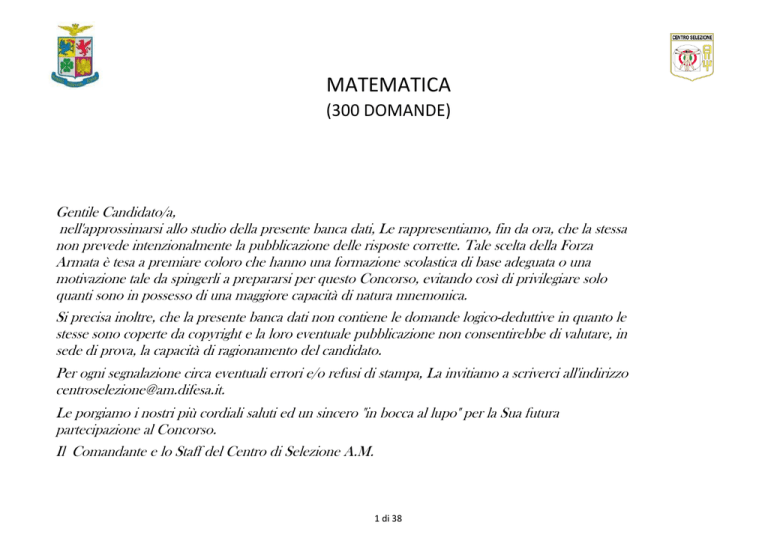 CENTRO SELEZIONE

MATEMATICA
(300 DOMANDE)

Gentile Candidato/a,
nell'approssimarsi allo studio della presente banca dati, Le rappresentiamo, fin da ora, che la stessa non prevede intenzionalmente la pubblicazione delle risposte corrette. Tale scelta della Forza Armata è tesa a premiare coloro che hanno una formazione scolastica di base adeguata o una motivazione tale da spingerli a prepararsi per questo Concorso, evitando così di privilegiare solo quanti sono in possesso di una maggiore capacità di natura mnemonica.

Si precisa inoltre, che la presente banca dati non contiene le domande logico-deduttive in quanto le stesse sono coperte da copyright e la loro eventuale pubblicazione non consentirebbe di valutare, in sede di prova, la capacità di ragionamento del candidato.

Per ogni segnalazione circa eventuali errori e/o refusi di stampa, La invitiamo a scriverci all'indirizzo centroselezione@am.difesa.it.

Le porgiamo i nostri più cordiali saluti ed un sincero "in bocca al lupo" per la Sua futura partecipazione al Concorso.

Il Comandante e lo Staff del Centro di Selezione A.M.

1 di 38